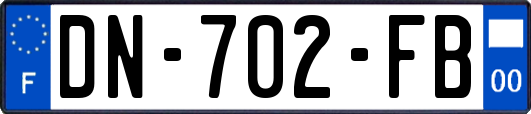 F
DN-702-FB
00